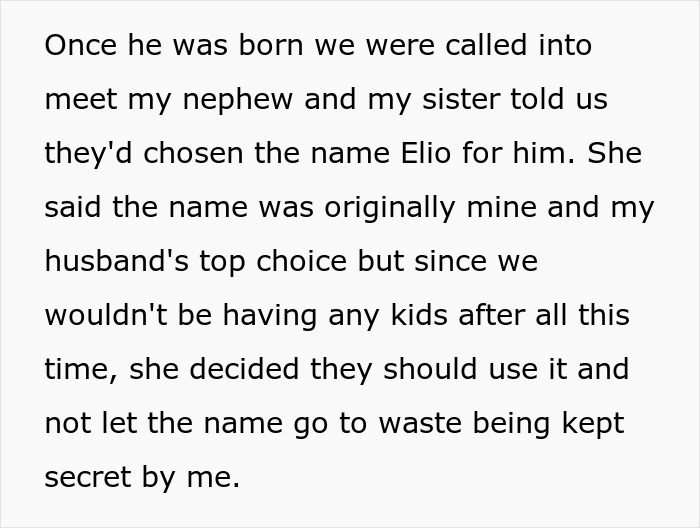 Once he was born we were called into meet my nephew and my sister told us they'd chosen the name Elio for him. She said the name was originally mine and my husband's top choice but since we wouldn't be having any kids after all this time, she decided they should use it and not let the name go to waste being kept secret by me.